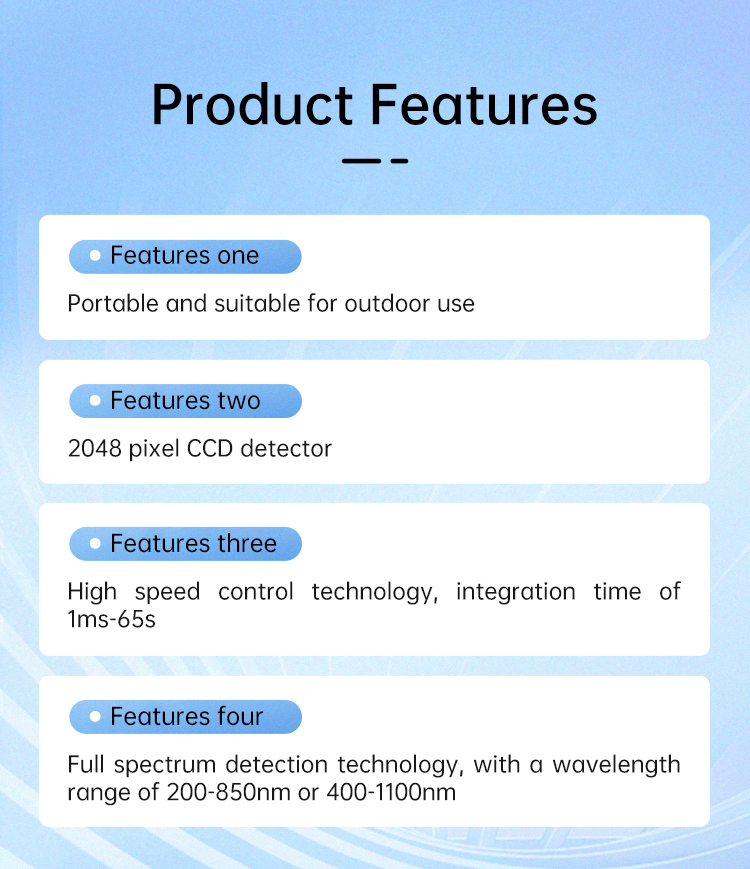 Product Features

Features one

Portable and suitable for outdoor use

Features two

2048 pixel CCD detector

Features three

High speed control technology, integration time of 1ms-65s

Features four

Full spectrum detection technology, with a wavelength range of 200-850nm or 400-1100nm